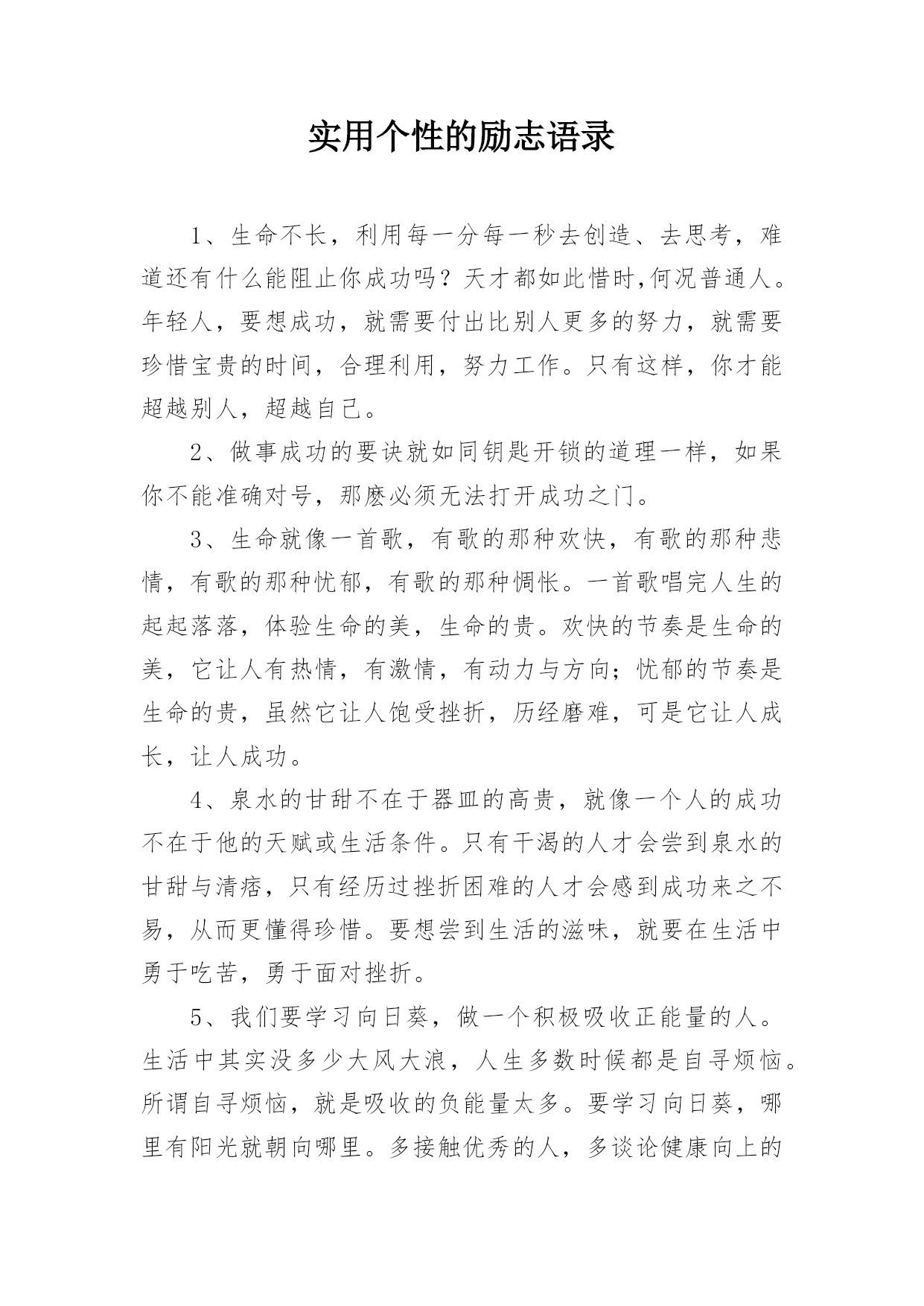 实用个性的励志语录

1、生命不长，利用每一分每一秒去创造、去思考，难道还有什么能阻止你成功吗？天才都如此惜时,何况普通人。年轻人，要想成功，就需要付出比别人更多的努力，就需要珍惜宝贵的时间，合理利用，努力工作。只有这样，你才能超越别人，超越自己。

2、做事成功的要诀就如同钥匙开锁的道理一样，如果你不能准确对号，那麽必须无法打开成功之门。

3、生命就像一首歌，有歌的那种欢快，有歌的那种悲情，有歌的那种忧郁，有歌的那种惆怅。一首歌唱完人生的起起落落，体验生命的美，生命的贵。欢快的节奏是生命的美，它让人有热情，有激情，有动力与方向；忧郁的节奏是生命的贵，虽然它让人饱受挫折，历经磨难，可是它让人成长，让人成功。

4、泉水的甘甜不在于器皿的高贵，就像一个人的成功不在于他的天赋或生活条件。只有干渴的人才会尝到泉水的甘甜与清痞，只有经历过挫折困难的人才会感到成功来之不易，从而更懂得珍惜。要想尝到生活的滋味，就要在生活中勇于吃苦，勇于面对挫折。

5、我们要学习向日葵，做一个积极吸收正能量的人。生活中其实没多少大风大浪，人生多数时候都是自寻烦恼。所谓自寻烦恼，就是吸收的负能量太多。要学习向日葵，哪里有阳光就朝向哪里。多接触优秀的人，多谈论健康向上的